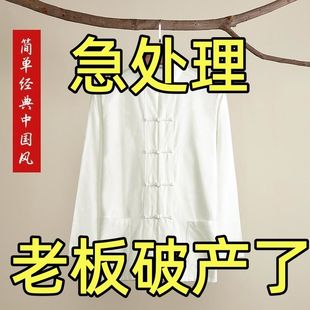 简单经典中国风

急处理

老板破产了